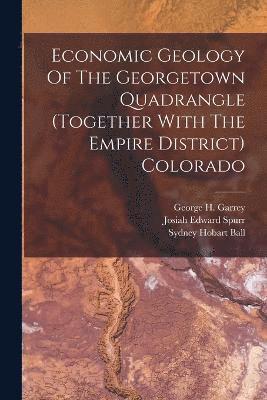 Economic Geology Of The Georgetown Quadrangle (Together With The Empire District) Colorado

George H. Garrey
Josiah Edward Spurr
Sydney Hobart Ball